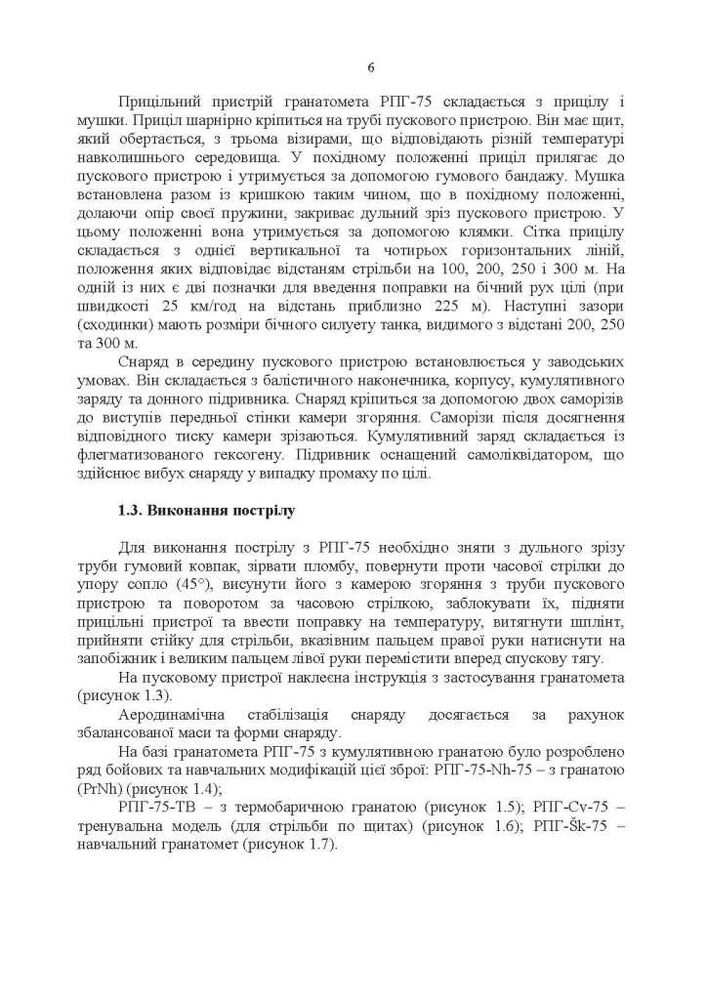 6

Прицільний пристрій гранатомета РПГ-75 складається з прицілу і мушки. Приціл шарнірно кріпиться на трубі пускового пристрою. Він має щит, який обертається, з трьома візирами, що відповідають різній температурі навколишнього середовища. У похідному положенні приціл прилягає до пускового пристрою і утримується за допомогою гумового бандажу. Мушка встановлена разом із кришкою таким чином, що в похідному положенні, долаючи опір своєї пружини, закриває дульний зріз пускового пристрою. У цьому положенні вона утримується за допомогою клямки. Сітка прицілу складається з однієї вертикальної та чотирьох горизонтальних ліній, положення яких відповідає відстаням стрільби на 100, 200, 250 і 300 м. На одній із них є дві позначки для введення поправки на бічний рух цілі (при швидкості 25 км/год на відстань приблизно 225 м). Наступні зазори (сходинки) мають розміри бічного силуету танка, видимого з відстані 200, 250 та 300 м.

Снаряд в середину пускового пристрою встановлюється у заводських умовах. Він складається з балістичного наконечника, корпусу, кумулятивного заряду та донного підривника. Снаряд кріпиться за допомогою двох саморізів до виступів передньої стінки камери згоряння. Саморізи після досягнення відповідного тиску камери зрізаються. Кумулятивний заряд складається із флегматизованого гексогену. Підривник оснащений самоліквідатором, що здійснює вибух снаряду у випадку промаху по цілі.

1.3. Виконання пострілу

Для виконання пострілу з РПГ-75 необхідно зняти з дульного зрізу труби гумовий ковпак, зірвати пломбу, повернути проти часової стрілки до упору сопло (45°), висунути його з камерою згоряння з труби пускового пристрою та поворотом за часовою стрілкою, заблокувати їх, підняти прицільні пристрої та ввести поправку на температуру, витягнути шплінт, прийняти стійку для стрільби, вказівним пальцем правої руки натиснути на запобіжник і великим пальцем лівої руки перемістити вперед спускову тягу.

На пусковому пристрої наклеєна інструкція з застосування гранатомета (рисунок 1.3).

Аеродинамічна стабілізація снаряду досягається за рахунок збалансованої маси та форми снаряду.

На базі гранатомета РПГ-75 з кумулятивною гранатою було розроблено ряд бойових та навчальних модифікацій цієї зброї: РПГ-75-Nh-75 – з гранатою (PrNh) (рисунок 1.4);

РПГ-75-ТВ – з термобаричною гранатою (рисунок 1.5); РПГ-Cv-75 – тренувальна модель (для стрільби по щитах) (рисунок 1.6); РПГ-Šk-75 – навчальний гранатомет (рисунок 1.7).